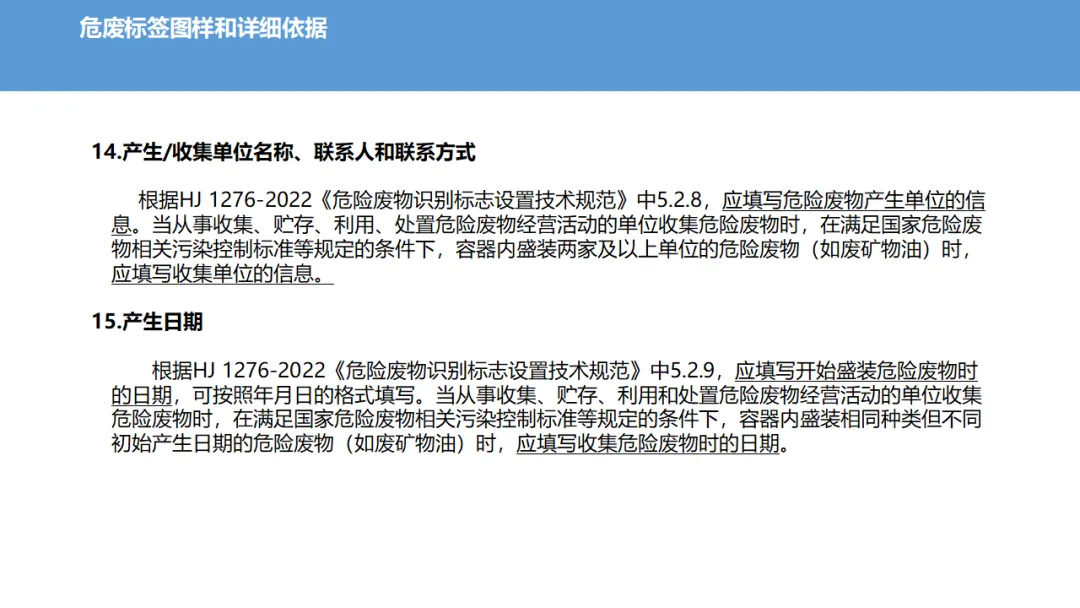 危废标签图样和详细依据

14.产生/收集单位名称、联系人和联系方式

根据HJ 1276-2022《危险废物识别标志设置技术规范》中5.2.8，应填写危险废物产生单位的信息。当从事收集、贮存、利用、处置危险废物经营活动的单位收集危险废物时，在满足国家危险废物相关污染控制标准等规定的条件下，容器内盛装两家及以上单位的危险废物（如废矿物油）时，应填写收集单位的信息。

15.产生日期

根据HJ 1276-2022《危险废物识别标志设置技术规范》中5.2.9，应填写开始盛装危险废物时的日期，可按照年月日的格式填写。当从事收集、贮存、利用和处置危险废物经营活动的单位收集危险废物时，在满足国家危险废物相关污染控制标准等规定的条件下，容器内盛装相同种类但不同初始产生日期的危险废物（如废矿物油）时，应填写收集危险废物时的日期。